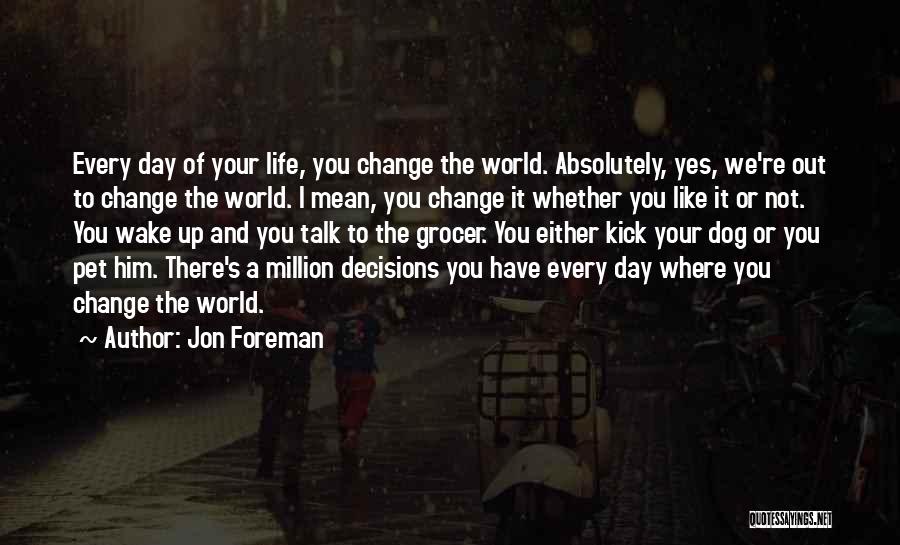 Every day of your life, you change the world. Absolutely, yes, we're out to change the world. I mean, you change it whether you like it or not. You wake up and you talk to the grocer. You either kick your dog or you pet him. There's a million decisions you have every day where you change the world.

~ Author: Jon Foreman

QUOTESSAYINGS.NET